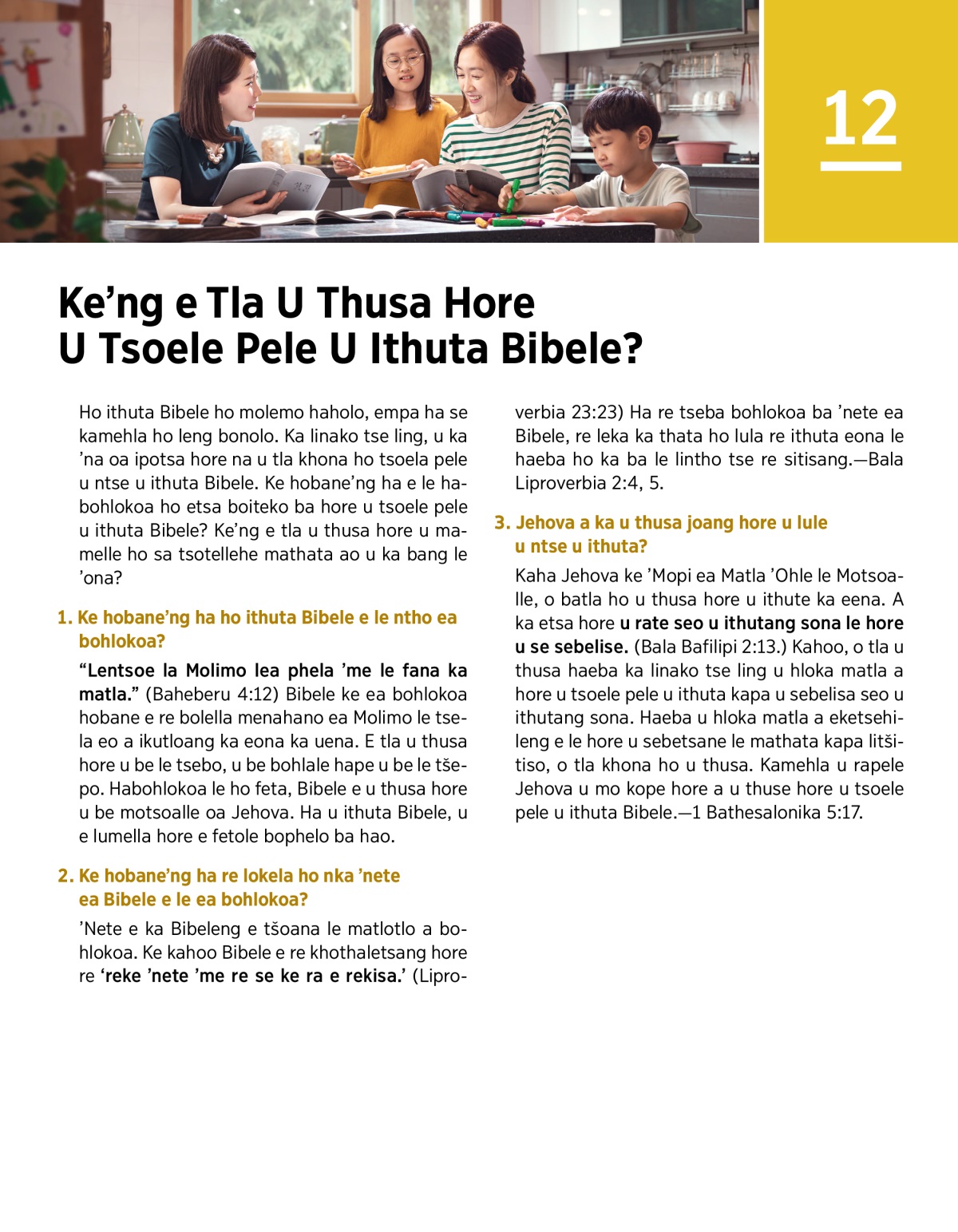 12

Ke’ng e Tla U Thusa Hore U Tsoele Pele U Ithuta Bibele?

Ho ithuta Bibele ho molemo haholo, empa ha se kamehla ho leng bonolo. Ka linako tse ling, u ka ’na oa ipotsa hore na u tla khona ho tsoela pele u ntse u ithuta Bibele. Ke hobane’ng ha e le habohlokoa ho etsa boiteko ba hore u tsoele pele u ithuta Bibele? Ke’ng e tla u thusa hore u mamelle ho sa tsotellehe mathata ao u ka bang le ’ona?

1. Ke hobane’ng ha ho ithuta Bibele e le ntho ea bohlokoa?

“Lentsoe la Molimo lea phela ’me le fana ka matla.” (Baheberu 4:12) Bibele ke ea bohlokoa hobane e re bolella menahano ea Molimo le tsela eo a ikutloang ka eona ka uena. E tla u thusa hore u be le tsebo, u be bohlale hape u be le tšepo. Habohlokoa le ho feta, Bibele e u thusa hore u be motsoalle oa Jehova. Ha u ithuta Bibele, u e lumella hore e fetole bophelo ba hao.

2. Ke hobane’ng ha re lokela ho nka ’nete ea Bibele e le ea bohlokoa?

’Nete e ka Bibeleng e tšoana le matlotlo a bohlokoa. Ke kahoo Bibele e re khothaletsang hore re ‘reke ’nete ’me re se ke ra e rekisa.’ (Liproverbia 23:23) Ha re tseba bohlokoa ba ’nete ea Bibele, re leka ka thata ho lula re ithuta eona le haeba ho ka ba le lintho tse re sitisang.—Bala Liproverbia 2:4, 5.

3. Jehova a ka u thusa joang hore u lule u ntse u ithuta?

Kaha Jehova ke ’Mopi ea Matla ’Ohle le Motsoalle, o batla ho u thusa hore u ithute ka eena. A ka etsa hore u rate seo u ithutang sona le hore u se sebelise. (Bala Bafilipi 2:13.) Kahoo, o tla u thusa haeba ka linako tse ling u hloka matla a hore u tsoele pele u ithuta kapa u sebelisa seo u ithutang sona. Haeba u hloka matla a eketsehileng e le hore u sebetsane le mathata kapa litšitiso, o tla khona ho u thusa. Kamehla u rapele Jehova u mo kope hore a u thuse hore u tsoele pele u ithuta Bibele.—1 Bathesalonika 5:17.